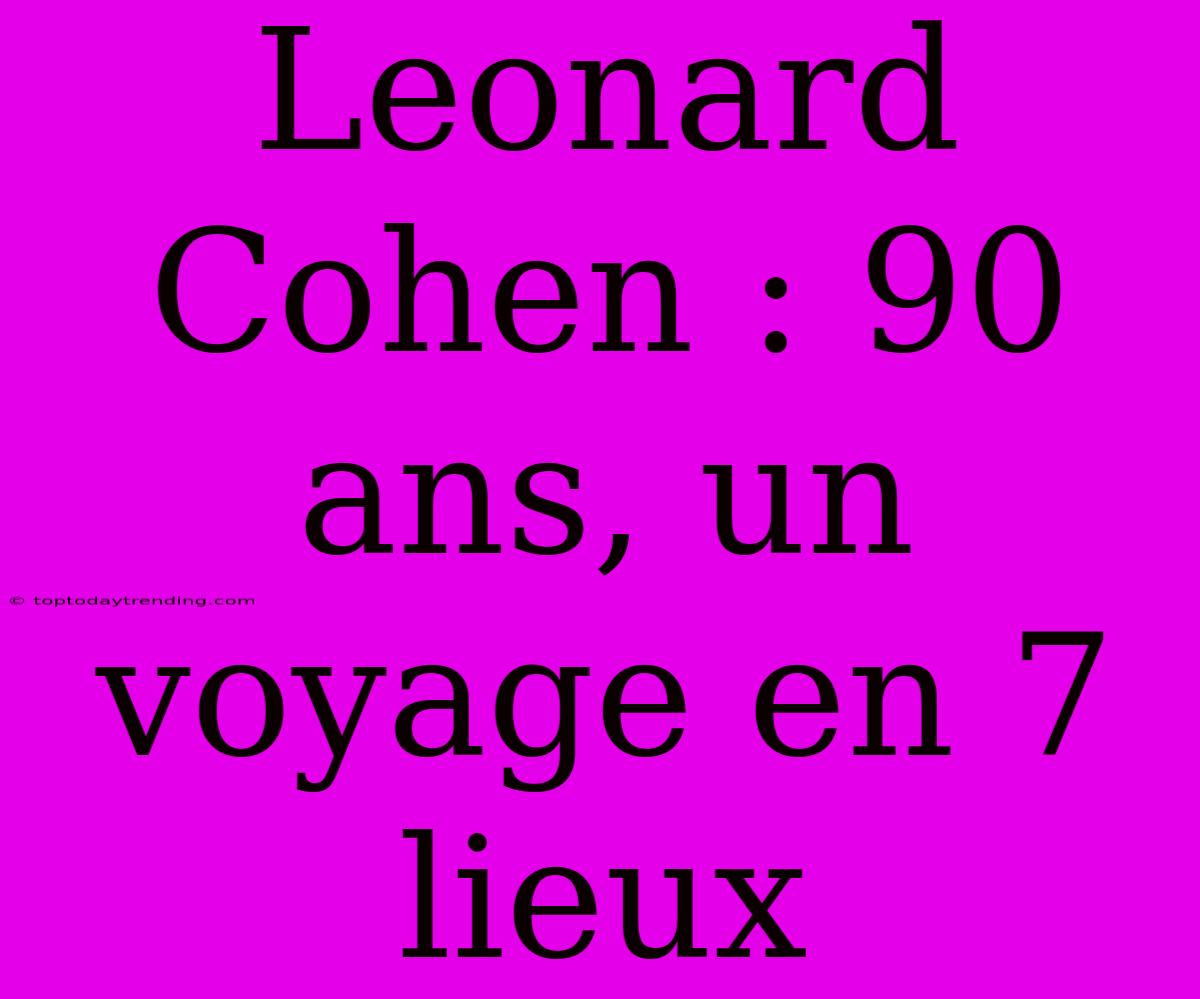 Leonard Cohen : 90 ans, un voyage en 7 lieux

© toptodaytrending.com